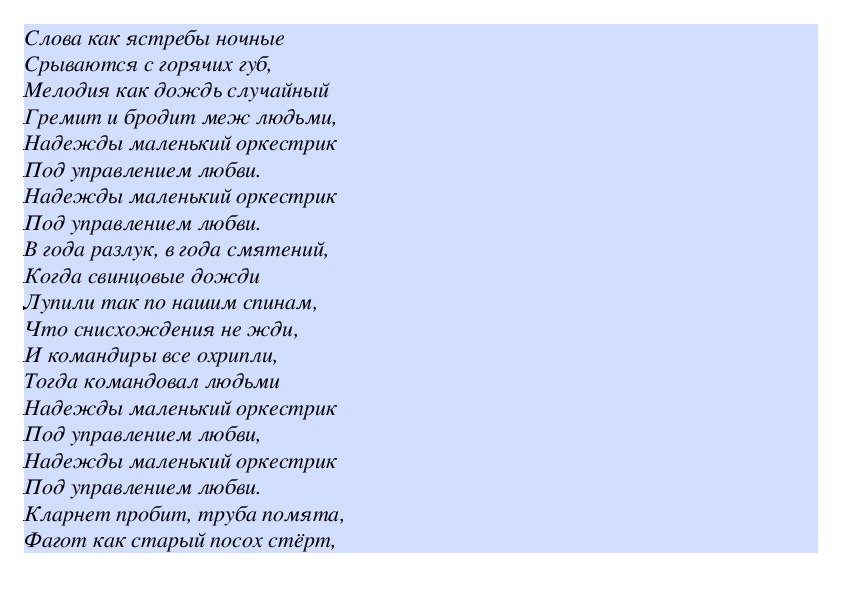 Слова как ястребы ночные
Срываются с горячих губ,
Мелодия как дождь случайный
Гремит и бродит меж людьми,
Надежды маленький оркестрик
Под управлением любви.
Надежды маленький оркестрик
Под управлением любви.
В года разлук, в года смятений,
Когда свинцовые дожди
Лупили так по нашим спинам,
Что снисхождения не жди,
И командиры все охрипли,
Тогда командовал людьми
Надежды маленький оркестрик
Под управлением любви,
Надежды маленький оркестрик
Под управлением любви.
Кларнет пробит, труба помята,
Фагот как старый посох стёрт,